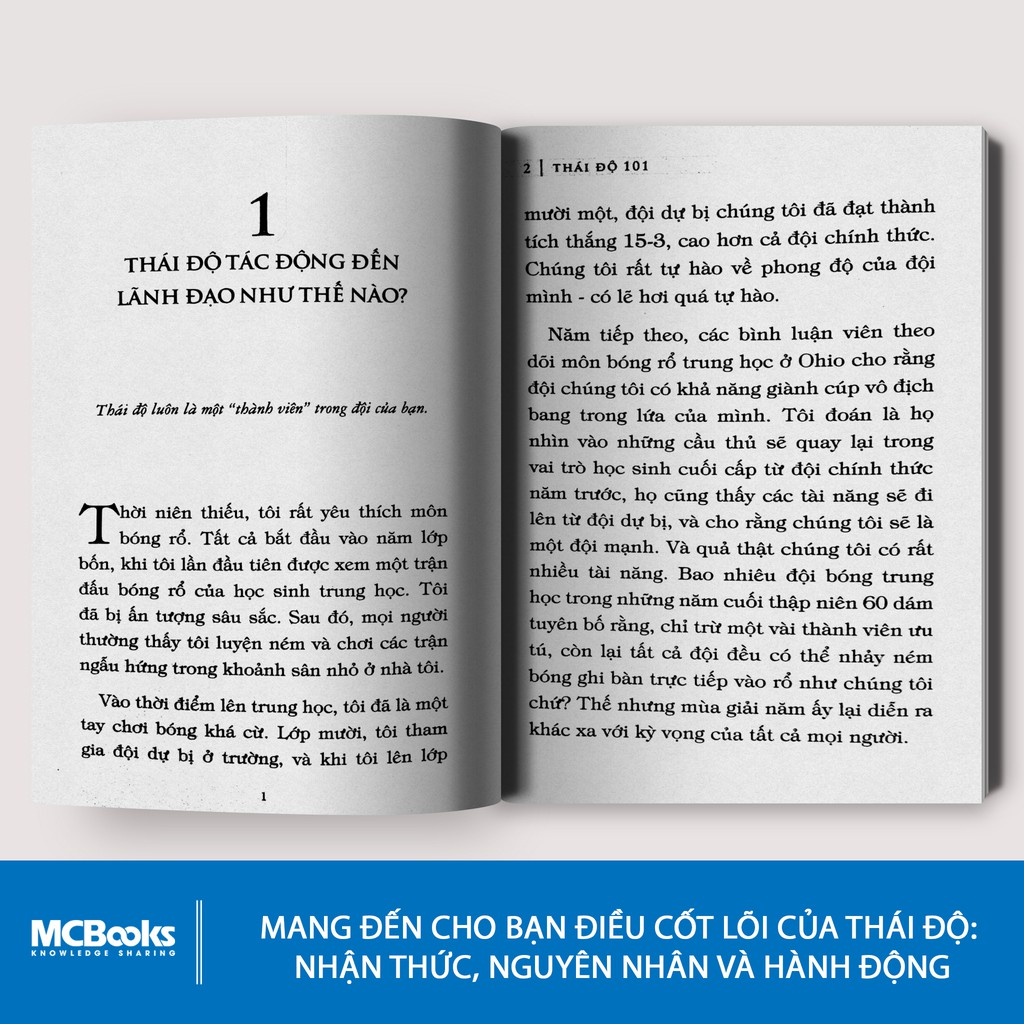 1

THÁI ĐỘ TÁC ĐỘNG ĐẾN LÃNH ĐẠO NHƯ THẾ NÀO?

Thái độ luôn là một "thành viên" trong đội của bạn.

Thời niên thiếu, tôi rất yêu thích môn bóng rổ. Tất cả bắt đầu vào năm lớp bốn, khi tôi lần đầu tiên được xem một trận đấu bóng rổ của học sinh trung học. Tôi đã bị ấn tượng sâu sắc. Sau đó, mọi người thường thấy tôi luyện ném và chơi các trận ngẫu hứng trong khoảnh sân nhỏ ở nhà tôi.

Vào thời điểm lên trung học, tôi đã là một tay chơi bóng khá cừ. Lớp mười, tôi tham gia đội dự bị ở trường, và khi tôi lên lớp

1

2 | THÁI ĐỘ 101

mười một, đội dự bị chúng tôi đã đạt thành tích thắng 15-3, cao hơn cả đội chính thức. Chúng tôi rất tự hào về phong độ của đội mình - có lẽ hơi quá tự hào.

Năm tiếp theo, các bình luận viên theo dõi môn bóng rổ trung học ở Ohio cho rằng đội chúng tôi có khả năng giành cúp vô địch bang trong lứa của mình. Tôi đoán là họ nhìn vào những cầu thủ sẽ quay lại trong vai trò học sinh cuối cấp từ đội chính thức năm trước, họ cũng thấy các tài năng sẽ đi lên từ đội dự bị, và cho rằng chúng tôi sẽ là một đội mạnh. Và quả thật chúng tôi có rất nhiều tài năng. Bao nhiêu đội bóng trung học trong những năm cuối thập niên 60 dám tuyên bố rằng, chỉ trừ một vài thành viên ưu tú, còn lại tất cả đội đều có thể nhảy ném bóng ghi bàn trực tiếp vào rổ như chúng tôi chứ? Thế nhưng mùa giải năm ấy lại diễn ra khác xa với kỳ vọng của tất cả mọi người.

MCBooks
KNOWLEDGE SHARING

MANG ĐẾN CHO BẠN ĐIỀU CỐT LÕI CỦA THÁI ĐỘ: NHẬN THỨC, NGUYÊN NHÂN VÀ HÀNH ĐỘNG